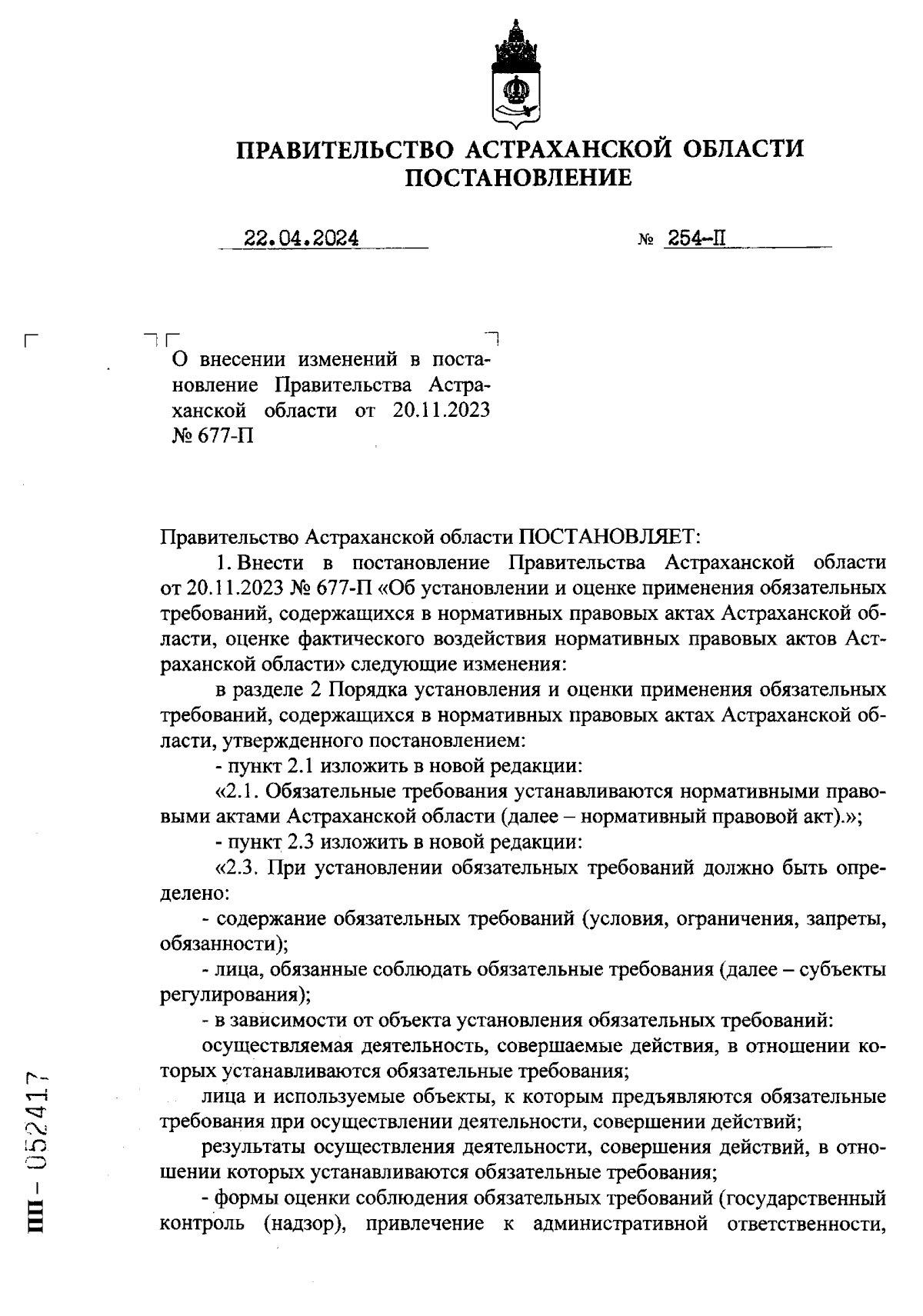 ПРАВИТЕЛЬСТВО АСТРАХАНСКОЙ ОБЛАСТИ
ПОСТАНОВЛЕНИЕ

22.04.2024 № 254-П

О внесении изменений в постановление Правительства Астраханской области от 20.11.2023 № 677-П

Правительство Астраханской области ПОСТАНОВЛЯЕТ:

1. Внести в постановление Правительства Астраханской области от 20.11.2023 № 677-П «Об установлении и оценке применения обязательных требований, содержащихся в нормативных правовых актах Астраханской области, оценке фактического воздействия нормативных правовых актов Астраханской области» следующие изменения:

в разделе 2 Порядка установления и оценки применения обязательных требований, содержащихся в нормативных правовых актах Астраханской области, утвержденного постановлением:

- пункт 2.1 изложить в новой редакции:

«2.1. Обязательные требования устанавливаются нормативными правовыми актами Астраханской области (далее – нормативный правовой акт).»;

- пункт 2.3 изложить в новой редакции:

«2.3. При установлении обязательных требований должно быть определено:

- содержание обязательных требований (условия, ограничения, запреты, обязанности);

- лица, обязанные соблюдать обязательные требования (далее – субъекты регулирования);

- в зависимости от объекта установления обязательных требований:

осуществляемая деятельность, совершаемые действия, в отношении которых устанавливаются обязательные требования;

лица и используемые объекты, к которым предъявляются обязательные требования при осуществлении деятельности, совершении действий;

результаты осуществления деятельности, совершения действий, в отношении которых устанавливаются обязательные требования;

- формы оценки соблюдения обязательных требований (государственный контроль (надзор), привлечение к административной ответственности,

ПП - 052417